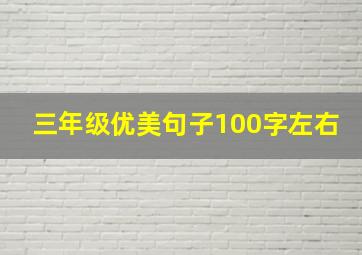 三年级优美句子100字左右